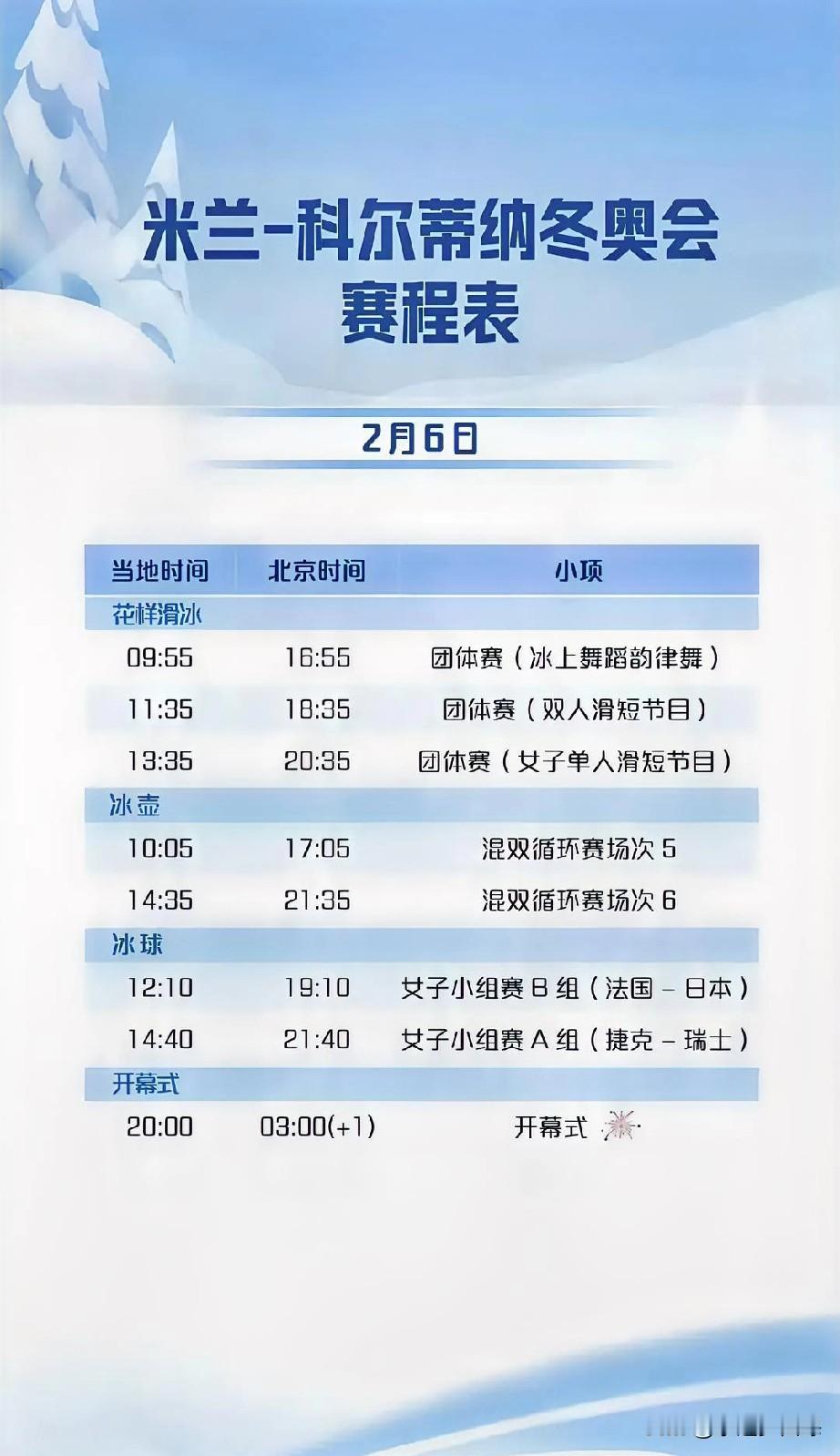 米兰-科尔蒂纳冬奥会
赛程表

2月6日

| 当地时间 | 北京时间 | 小项 |
|---|---|---|
| 花样滑冰 | | |
| 09:55 | 16:55 | 团体赛（冰上舞蹈韵律舞） |
| 11:35 | 18:35 | 团体赛（双人滑短节目） |
| 13:35 | 20:35 | 团体赛（女子单人滑短节目） |
| 冰壶 | | |
| 10:05 | 17:05 | 混双循环赛场次5 |
| 14:35 | 21:35 | 混双循环赛场次6 |
| 冰球 | | |
| 12:10 | 19:10 | 女子小组赛B组（法国－日本） |
| 14:40 | 21:40 | 女子小组赛A组（捷克－瑞士） |
| 开幕式 | | |
| 20:00 | 03:00(+1) | 开幕式 |